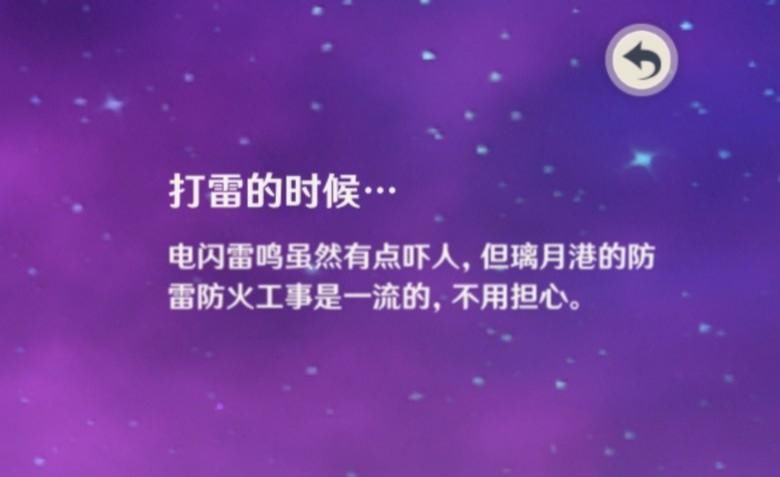 打雷的时候…

电闪雷鸣虽然有点吓人，但璃月港的防雷防火工事是一流的，不用担心。